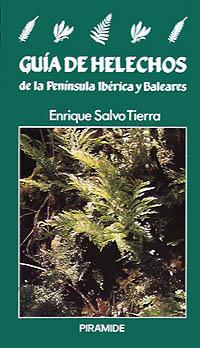 GUÍA DE HELECHOS
de la Península Ibérica y Baleares

Enrique Salvo Tierra

PIRAMIDE